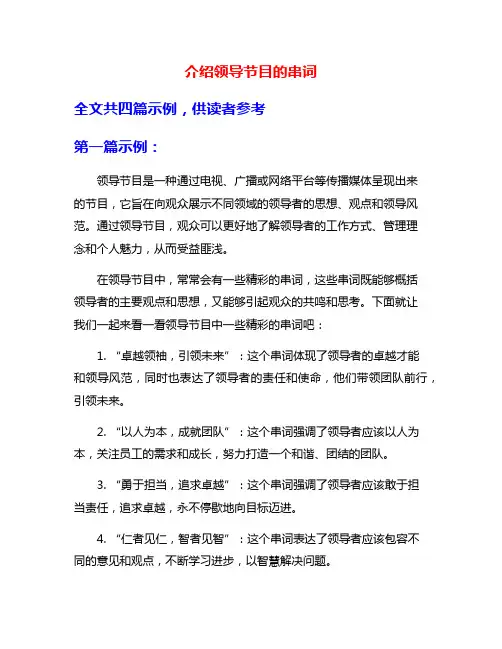 介绍领导节目的串词

全文共四篇示例，供读者参考

第一篇示例：

领导节目是一种通过电视、广播或网络平台等传播媒体呈现出来的节目，它旨在向观众展示不同领域的领导者的思想、观点和领导风范。通过领导节目，观众可以更好地了解领导者的工作方式、管理理念和个人魅力，从而受益匪浅。

在领导节目中，常常会有一些精彩的串词，这些串词既能够概括领导者的主要观点和思想，又能够引起观众的共鸣和思考。下面就让我们一起来看一看领导节目中一些精彩的串词吧：

1. “卓越领袖，引领未来”：这个串词体现了领导者的卓越才能和领导风范，同时也表达了领导者的责任和使命，他们带领团队前行，引领未来。

2. “以人为本，成就团队”：这个串词强调了领导者应该以人为本，关注员工的需求和成长，努力打造一个和谐、团结的团队。

3. “勇于担当，追求卓越”：这个串词强调了领导者应该敢于担当责任，追求卓越，永不停歇地向目标迈进。

4. “仁者见仁，智者见智”：这个串词表达了领导者应该包容不同的意见和观点，不断学习进步，以智慧解决问题。